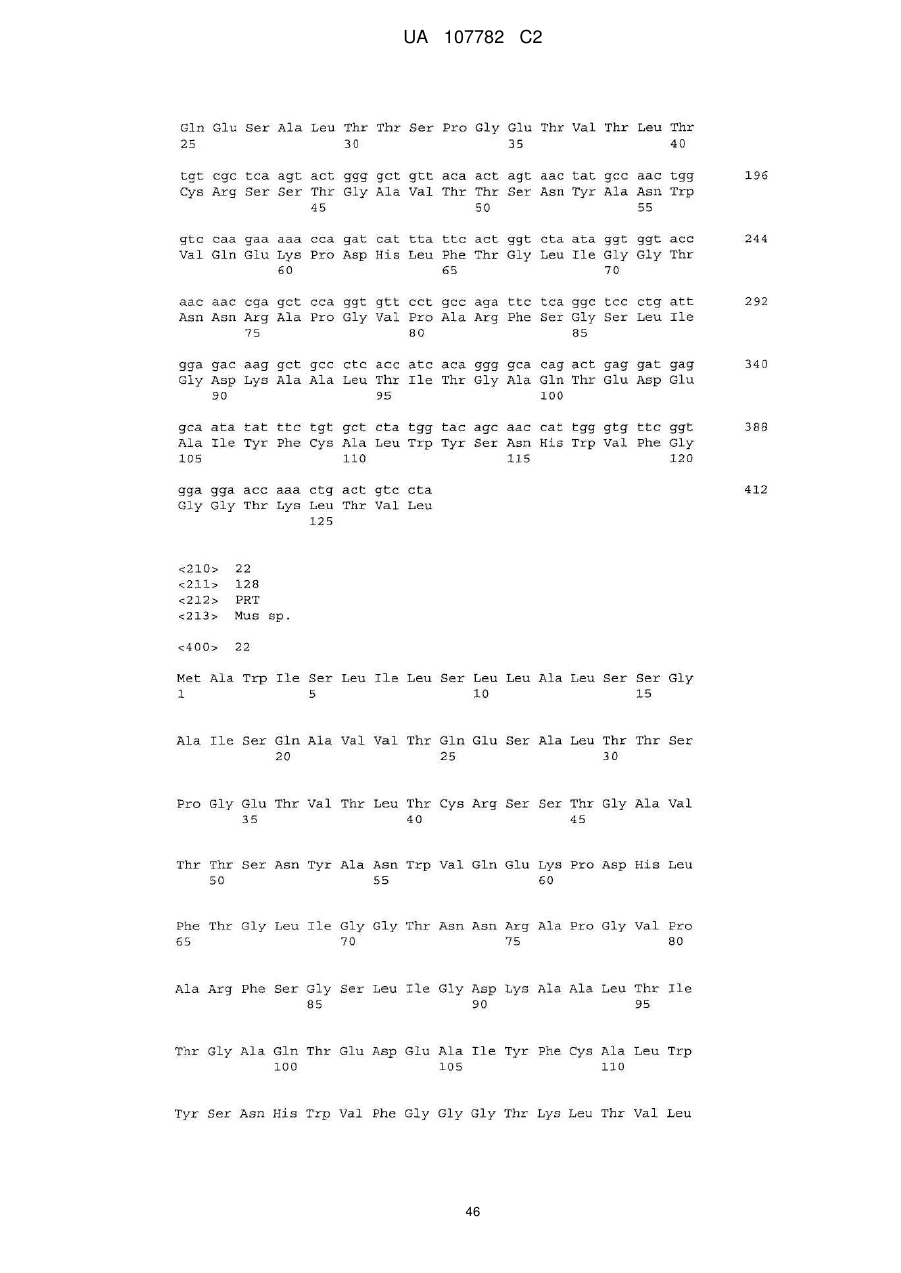 UA 107782 C2

Gln Glu Ser Ala Leu Thr Thr Ser Pro Gly Glu Thr Val Thr Leu Thr
25                  30                  35                  40

tgt cgc tca agt act ggg gct gtt aca act agt aac tat gcc aac tgg     196
Cys Arg Ser Ser Thr Gly Ala Val Thr Thr Ser Asn Tyr Ala Asn Trp
                45                  50                  55

gtc caa gaa aaa cca gat cat tta ttc act ggt cta ata ggt ggt acc     244
Val Gln Glu Lys Pro Asp His Leu Phe Thr Gly Leu Ile Gly Gly Thr
            60                  65                  70

aac aac cga gct cca ggt gtt cct gcc aga ttc tca ggc tcc ctg att     292
Asn Asn Arg Ala Pro Gly Val Pro Ala Arg Phe Ser Gly Ser Leu Ile
        75                  80                  85

gga gac aag gct gcc ctc acc atc aca ggg gca cag act gag gat gag     340
Gly Asp Lys Ala Ala Leu Thr Ile Thr Gly Ala Gln Thr Glu Asp Glu
    90                  95                  100

gca ata tat ttc tgt gct cta tgg tac agc aac cat tgg gtg ttc ggt     388
Ala Ile Tyr Phe Cys Ala Leu Trp Tyr Ser Asn His Trp Val Phe Gly
105                 110                 115                 120

gga gga acc aaa ctg act gtc cta     412
Gly Gly Thr Lys Leu Thr Val Leu
                125

<210> 22
<211> 128
<212> PRT
<213> Mus sp.

<400> 22

Met Ala Trp Ile Ser Leu Ile Leu Ser Leu Leu Ala Leu Ser Ser Gly
1               5                   10                  15

Ala Ile Ser Gln Ala Val Val Thr Gln Glu Ser Ala Leu Thr Thr Ser
            20                  25                  30

Pro Gly Glu Thr Val Thr Leu Thr Cys Arg Ser Ser Thr Gly Ala Val
        35                  40                  45

Thr Thr Ser Asn Tyr Ala Asn Trp Val Gln Glu Lys Pro Asp His Leu
    50                  55                  60

Phe Thr Gly Leu Ile Gly Gly Thr Asn Asn Arg Ala Pro Gly Val Pro
65                  70                  75                  80

Ala Arg Phe Ser Gly Ser Leu Ile Gly Asp Lys Ala Ala Leu Thr Ile
                85                  90                  95

Thr Gly Ala Gln Thr Glu Asp Glu Ala Ile Tyr Phe Cys Ala Leu Trp
            100                 105                 110

Tyr Ser Asn His Trp Val Phe Gly Gly Gly Thr Lys Leu Thr Val Leu

46